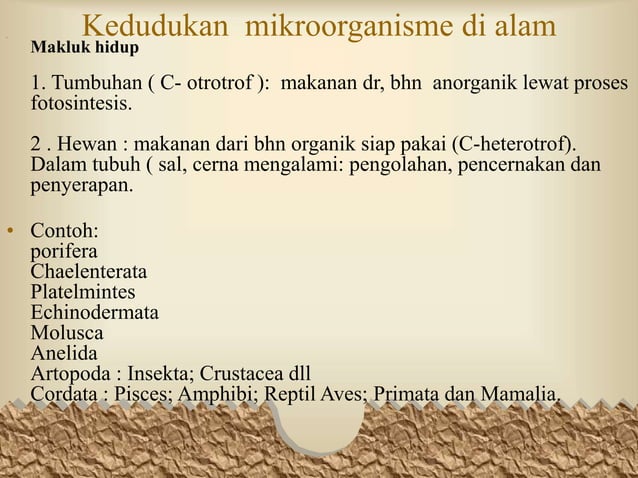 Kedudukan mikroorganisme di alam

Makluk hidup

1. Tumbuhan ( C- otrotrof ): makanan dr, bhn anorganik lewat proses fotosintesis.

2 . Hewan : makanan dari bhn organik siap pakai (C-heterotrof). Dalam tubuh ( sal, cerna mengalami: pengolahan, pencernakan dan penyerapan.

• Contoh:
porifera
Chaelenterata
Platelmintes
Echinodermata
Molusca
Anelida
Artopoda : Insekta; Crustacea dll
Cordata : Pisces; Amphibi; Reptil Aves; Primata dan Mamalia.